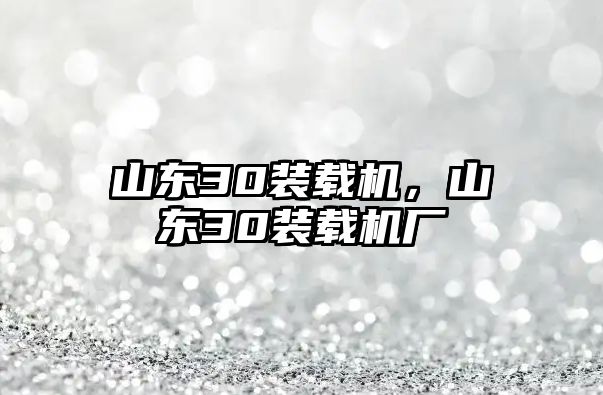 山东30装载机，山东30装载机厂